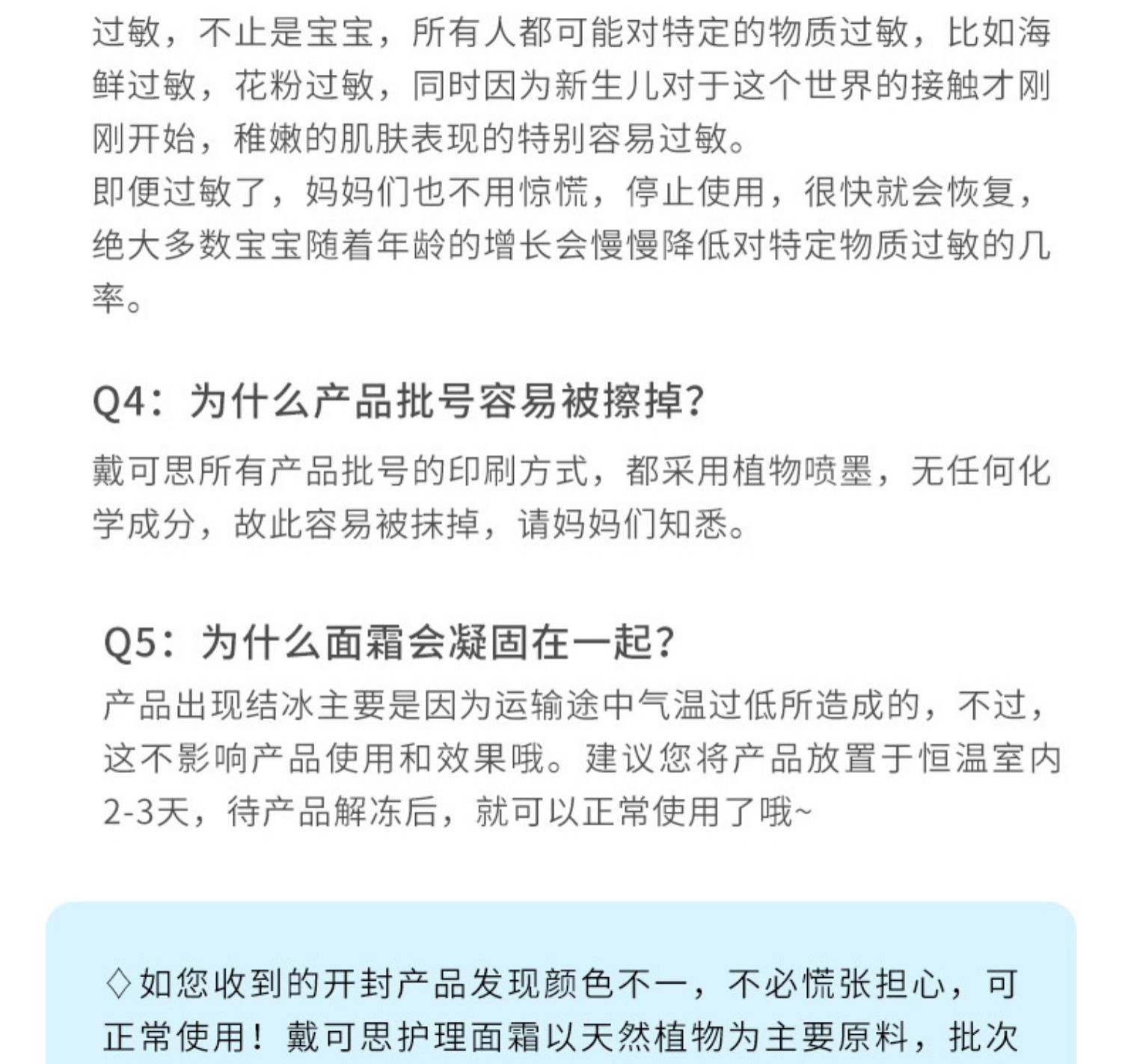 过敏，不止是宝宝，所有人都可能对特定的物质过敏，比如海鲜过敏，花粉过敏，同时因为新生儿对于这个世界的接触才刚刚开始，稚嫩的肌肤表现的特别容易过敏。
即便过敏了，妈妈们也不用惊慌，停止使用，很快就会恢复，绝大多数宝宝随着年龄的增长会慢慢降低对特定物质过敏的几率。

Q4：为什么产品批号容易被擦掉?
戴可思所有产品批号的印刷方式，都采用植物喷墨，无任何化学成分，故此容易被抹掉，请妈妈们知悉。

Q5：为什么面霜会凝固在一起?
产品出现结冰主要是因为运输途中气温过低所造成的，不过，这不影响产品使用和效果哦。建议您将产品放置于恒温室内2-3天，待产品解冻后，就可以正常使用了哦~

◇如您收到的开封产品发现颜色不一，不必慌张担心，可正常使用！戴可思护理面霜以天然植物为主要原料，批次